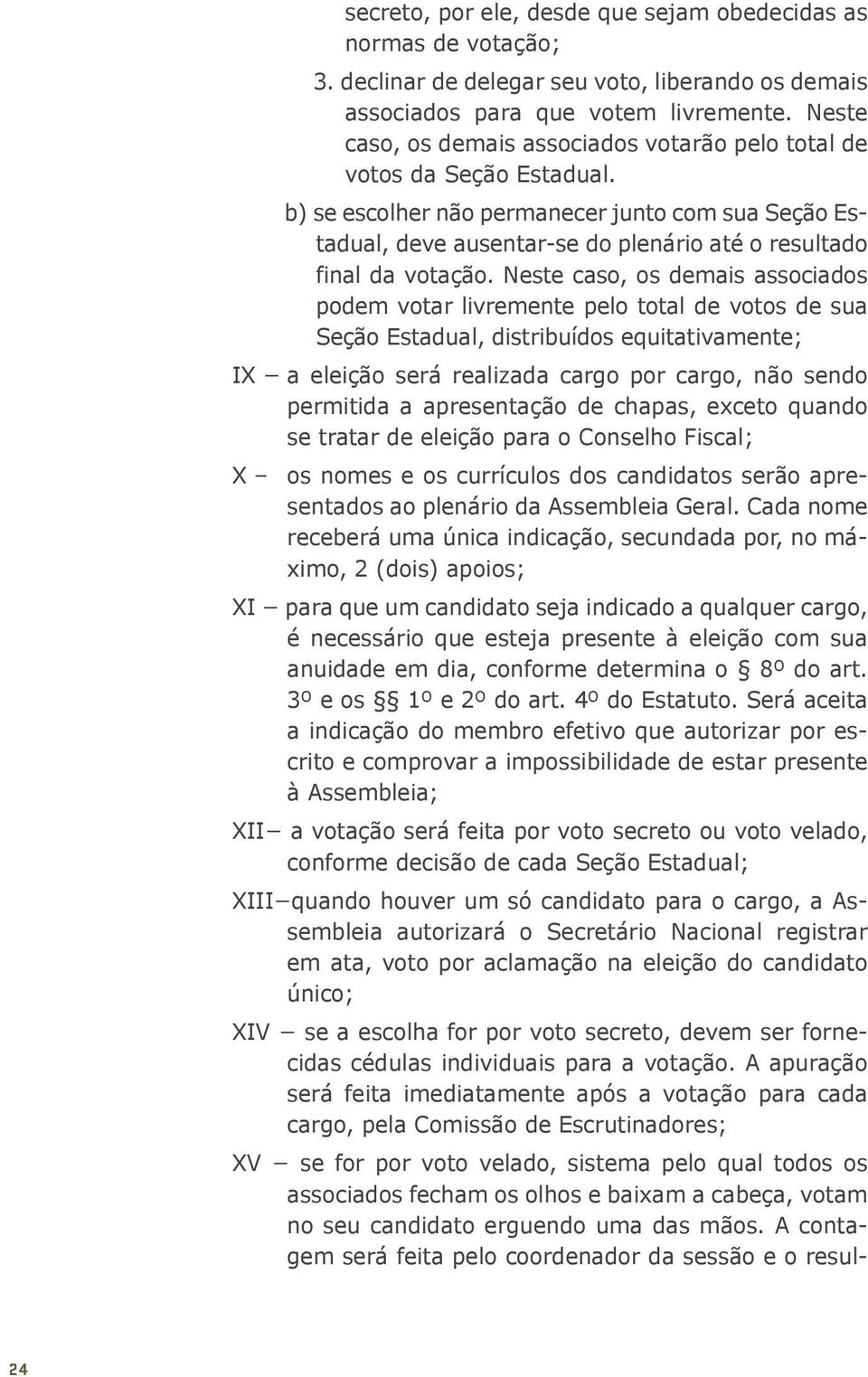 secreto, por ele, desde que sejam obedecidas as normas de votação;

3. declinar de delegar seu voto, liberando os demais associados para que votem livremente. Neste caso, os demais associados votarão pelo total de votos da Seção Estadual.

b) se escolher não permanecer junto com sua Seção Estadual, deve ausentar-se do plenário até o resultado final da votação. Neste caso, os demais associados podem votar livremente pelo total de votos de sua Seção Estadual, distribuídos equitativamente;

IX – a eleição será realizada cargo por cargo, não sendo permitida a apresentação de chapas, exceto quando se tratar de eleição para o Conselho Fiscal;

X – os nomes e os currículos dos candidatos serão apresentados ao plenário da Assembleia Geral. Cada nome receberá uma única indicação, secundada por, no máximo, 2 (dois) apoios;

XI – para que um candidato seja indicado a qualquer cargo, é necessário que esteja presente à eleição com sua anuidade em dia, conforme determina o § 8º do art. 3º e os §§ 1º e 2º do art. 4º do Estatuto. Será aceita a indicação do membro efetivo que autorizar por escrito e comprovar a impossibilidade de estar presente à Assembleia;

XII– a votação será feita por voto secreto ou voto velado, conforme decisão de cada Seção Estadual;

XIII–quando houver um só candidato para o cargo, a Assembleia autorizará o Secretário Nacional registrar em ata, voto por aclamação na eleição do candidato único;

XIV – se a escolha for por voto secreto, devem ser fornecidas cédulas individuais para a votação. A apuração será feita imediatamente após a votação para cada cargo, pela Comissão de Escrutinadores;

XV – se for por voto velado, sistema pelo qual todos os associados fecham os olhos e baixam a cabeça, votam no seu candidato erguendo uma das mãos. A contagem será feita pelo coordenador da sessão e o resul-

24